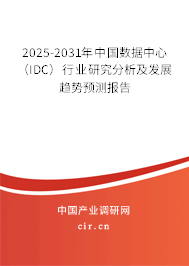 2025-2031年中国数据中心（IDC）行业研究分析及发展趋势预测报告

中国产业调研网

cir.cn